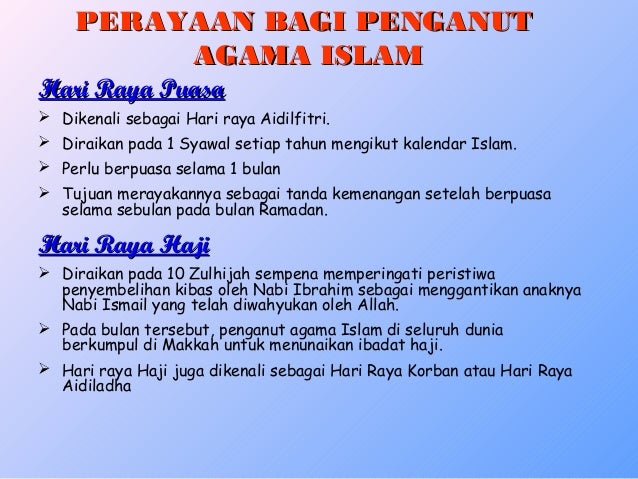 PERAYAAN BAGI PENGANUT AGAMA ISLAM

Hari Raya Puasa

➢ Dikenali sebagai Hari raya Aidilfitri.
➢ Diraikan pada 1 Syawal setiap tahun mengikut kalendar Islam.
➢ Perlu berpuasa selama 1 bulan
➢ Tujuan merayakannya sebagai tanda kemenangan setelah berpuasa selama sebulan pada bulan Ramadan.

Hari Raya Haji

➢ Diraikan pada 10 Zulhijah sempena memperingati peristiwa penyembelihan kibas oleh Nabi Ibrahim sebagai menggantikan anaknya Nabi Ismail yang telah diwahyukan oleh Allah.
➢ Pada bulan tersebut, penganut agama Islam di seluruh dunia berkumpul di Makkah untuk menunaikan ibadat haji.
➢ Hari raya Haji juga dikenali sebagai Hari Raya Korban atau Hari Raya Aidiladha